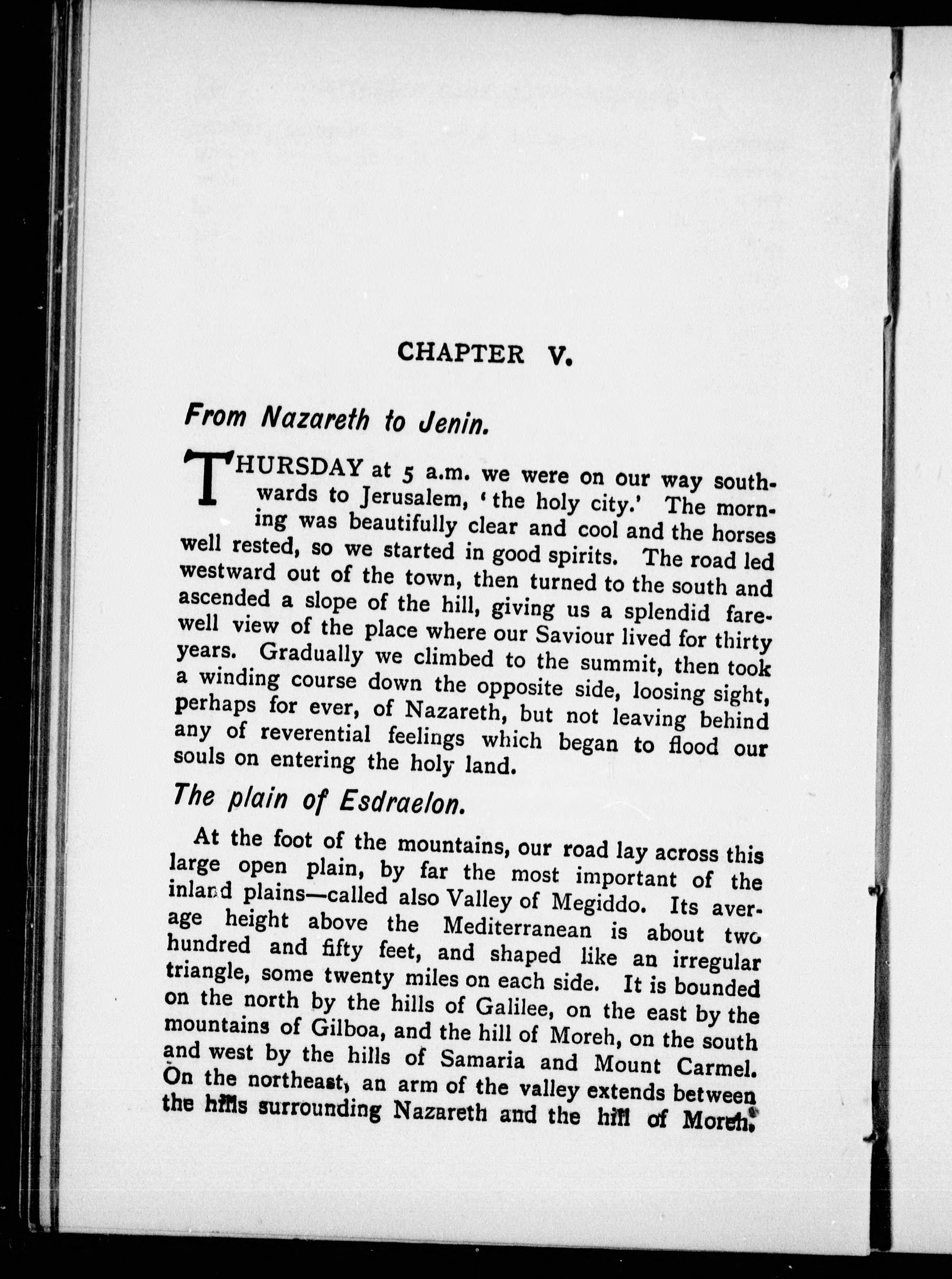 CHAPTER V.

From Nazareth to Jenin.

THURSDAY at 5 a.m. we were on our way southwards to Jerusalem, 'the holy city.' The morning was beautifully clear and cool and the horses well rested, so we started in good spirits. The road led westward out of the town, then turned to the south and ascended a slope of the hill, giving us a splendid farewell view of the place where our Saviour lived for thirty years. Gradually we climbed to the summit, then took a winding course down the opposite side, loosing sight, perhaps for ever, of Nazareth, but not leaving behind any of reverential feelings which began to flood our souls on entering the holy land.

The plain of Esdraelon.

At the foot of the mountains, our road lay across this large open plain, by far the most important of the inland plains—called also Valley of Megiddo. Its average height above the Mediterranean is about two hundred and fifty feet, and shaped like an irregular triangle, some twenty miles on each side. It is bounded on the north by the hills of Galilee, on the east by the mountains of Gilboa, and the hill of Moreh, on the south and west by the hills of Samaria and Mount Carmel. On the northeast, an arm of the valley extends between the hills surrounding Nazareth and the hill of Moreh.